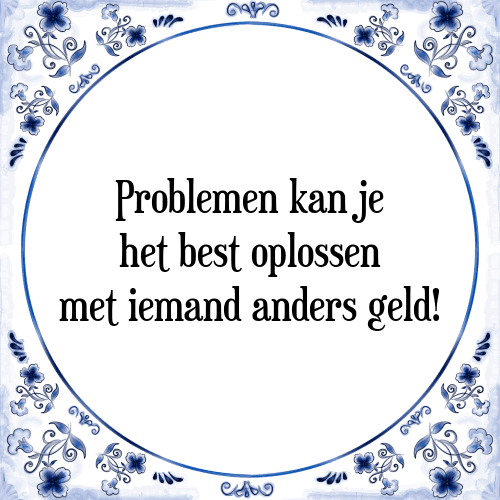 Problemen kan je het best oplossen met iemand anders geld!